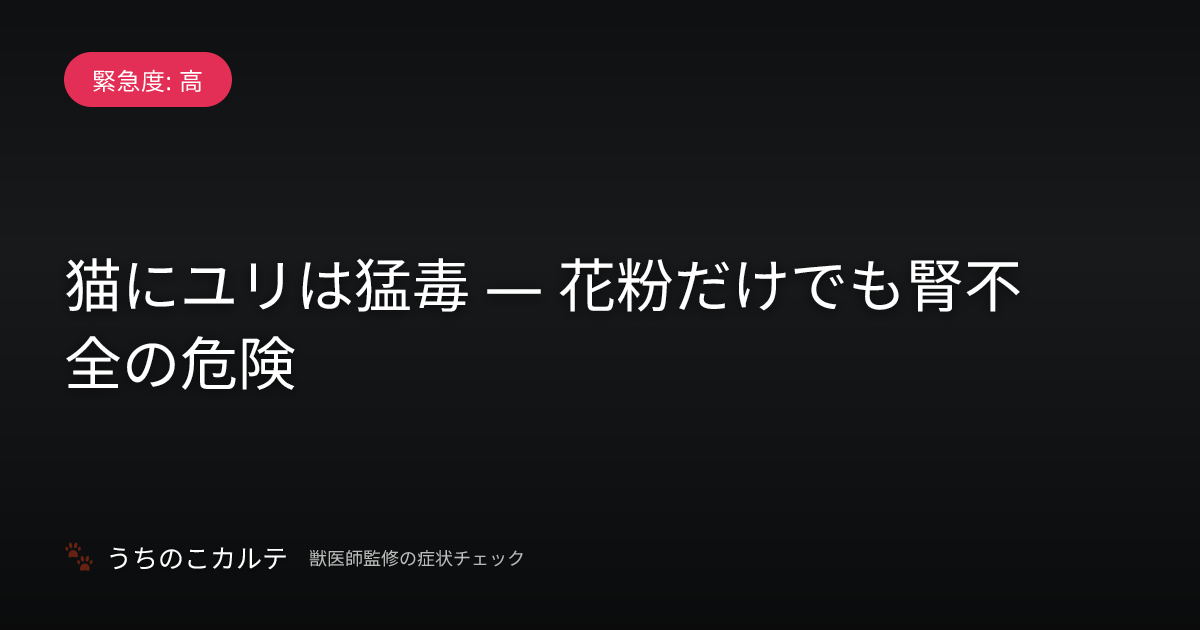 緊急度: 高

猫にユリは猛毒 — 花粉だけでも腎不全の危険

うちのこカルテ 獣医師監修の症状チェック